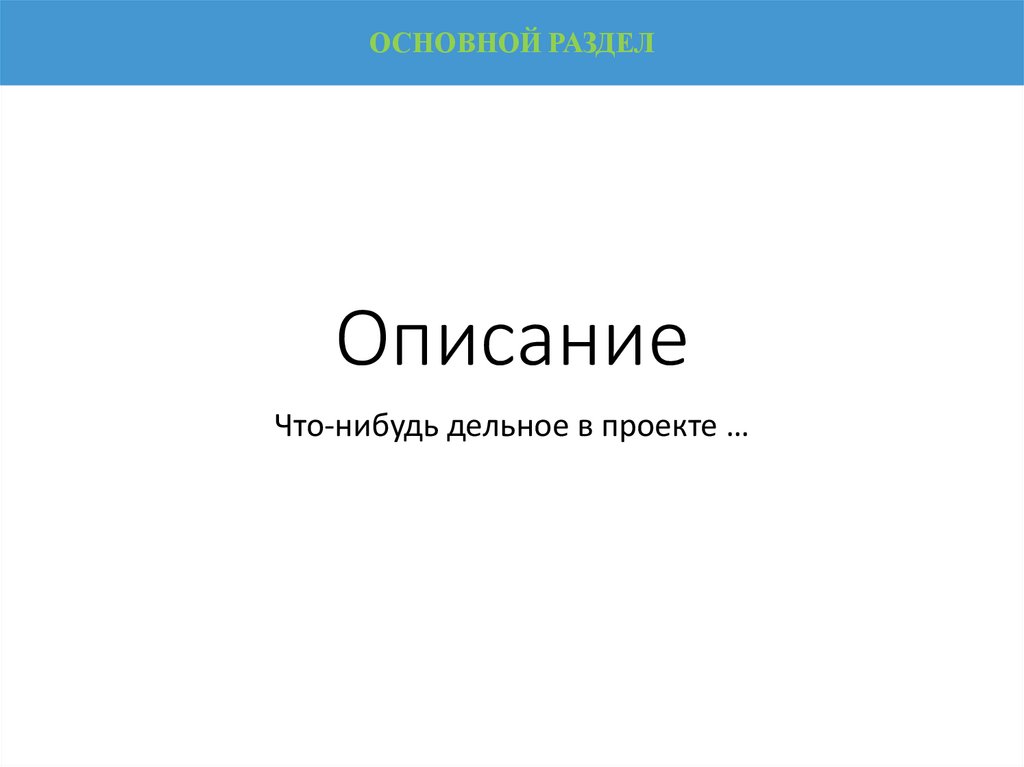 ОСНОВНОЙ РАЗДЕЛ

Описание

Что-нибудь дельное в проекте …